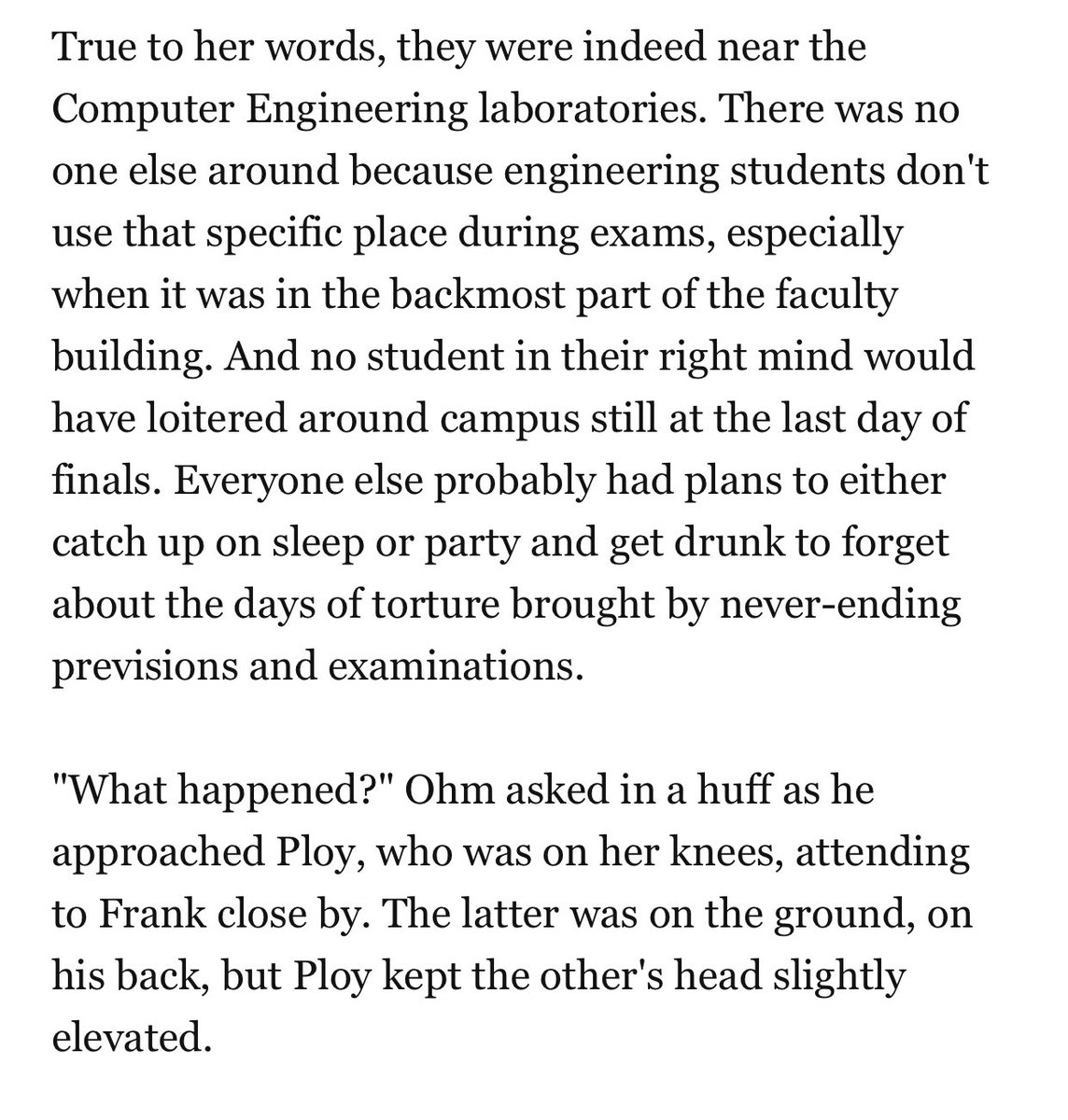 True to her words, they were indeed near the Computer Engineering laboratories. There was no one else around because engineering students don't use that specific place during exams, especially when it was in the backmost part of the faculty building. And no student in their right mind would have loitered around campus still at the last day of finals. Everyone else probably had plans to either catch up on sleep or party and get drunk to forget about the days of torture brought by never-ending previsions and examinations.

"What happened?" Ohm asked in a huff as he approached Ploy, who was on her knees, attending to Frank close by. The latter was on the ground, on his back, but Ploy kept the other's head slightly elevated.